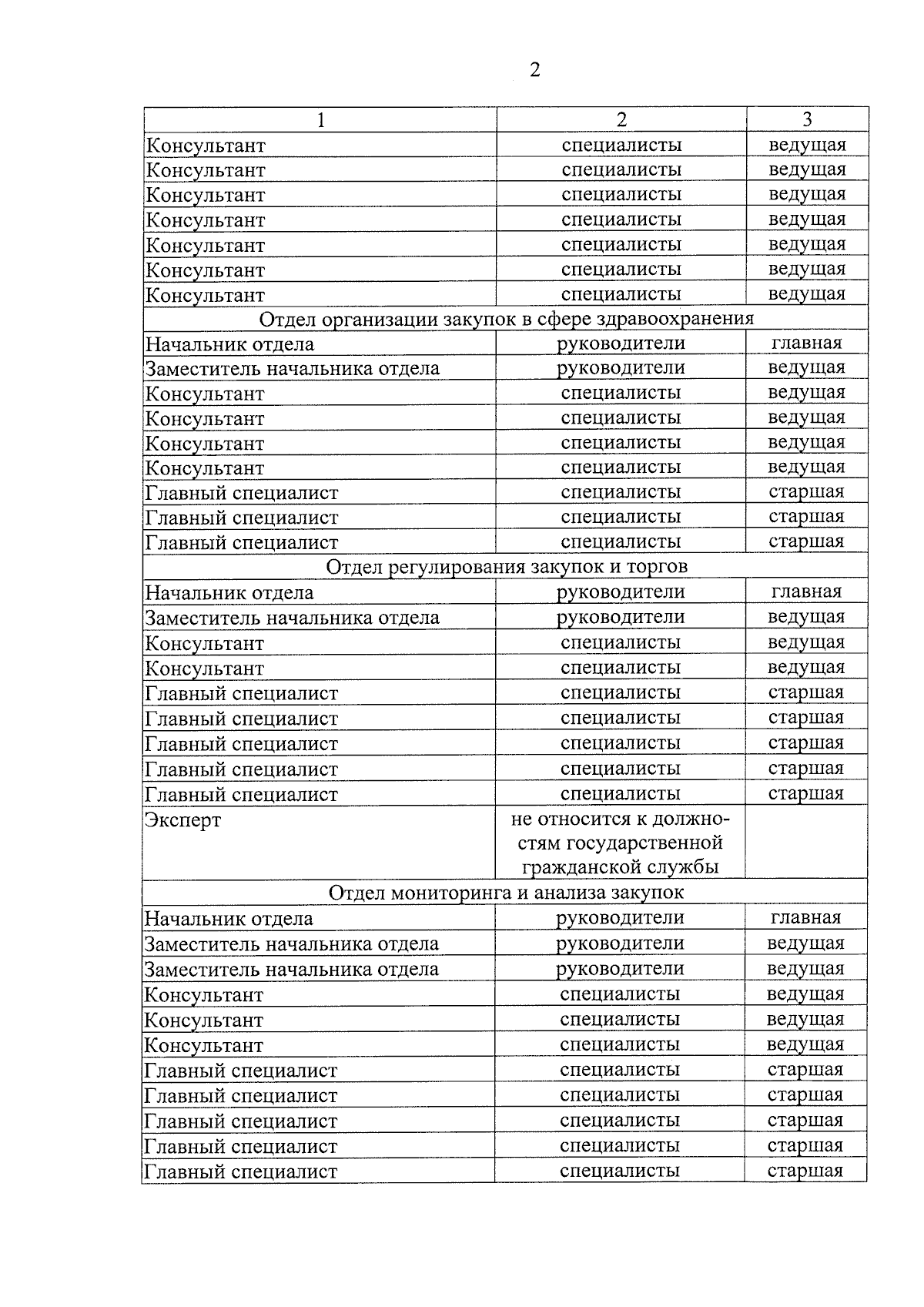 2

| 1 | 2 | 3 |
|---|---|---|
| Консультант | специалисты | ведущая |
| Консультант | специалисты | ведущая |
| Консультант | специалисты | ведущая |
| Консультант | специалисты | ведущая |
| Консультант | специалисты | ведущая |
| Консультант | специалисты | ведущая |
| Консультант | специалисты | ведущая |
| Отдел организации закупок в сфере здравоохранения | | |
| Начальник отдела | руководители | главная |
| Заместитель начальника отдела | руководители | ведущая |
| Консультант | специалисты | ведущая |
| Консультант | специалисты | ведущая |
| Консультант | специалисты | ведущая |
| Консультант | специалисты | ведущая |
| Главный специалист | специалисты | старшая |
| Главный специалист | специалисты | старшая |
| Главный специалист | специалисты | старшая |
| Отдел регулирования закупок и торгов | | |
| Начальник отдела | руководители | главная |
| Заместитель начальника отдела | руководители | ведущая |
| Консультант | специалисты | ведущая |
| Консультант | специалисты | ведущая |
| Главный специалист | специалисты | старшая |
| Главный специалист | специалисты | старшая |
| Главный специалист | специалисты | старшая |
| Главный специалист | специалисты | старшая |
| Главный специалист | специалисты | старшая |
| Эксперт | не относится к должностям государственной гражданской службы | |
| Отдел мониторинга и анализа закупок | | |
| Начальник отдела | руководители | главная |
| Заместитель начальника отдела | руководители | ведущая |
| Заместитель начальника отдела | руководители | ведущая |
| Консультант | специалисты | ведущая |
| Консультант | специалисты | ведущая |
| Консультант | специалисты | ведущая |
| Главный специалист | специалисты | старшая |
| Главный специалист | специалисты | старшая |
| Главный специалист | специалисты | старшая |
| Главный специалист | специалисты | старшая |
| Главный специалист | специалисты | старшая |